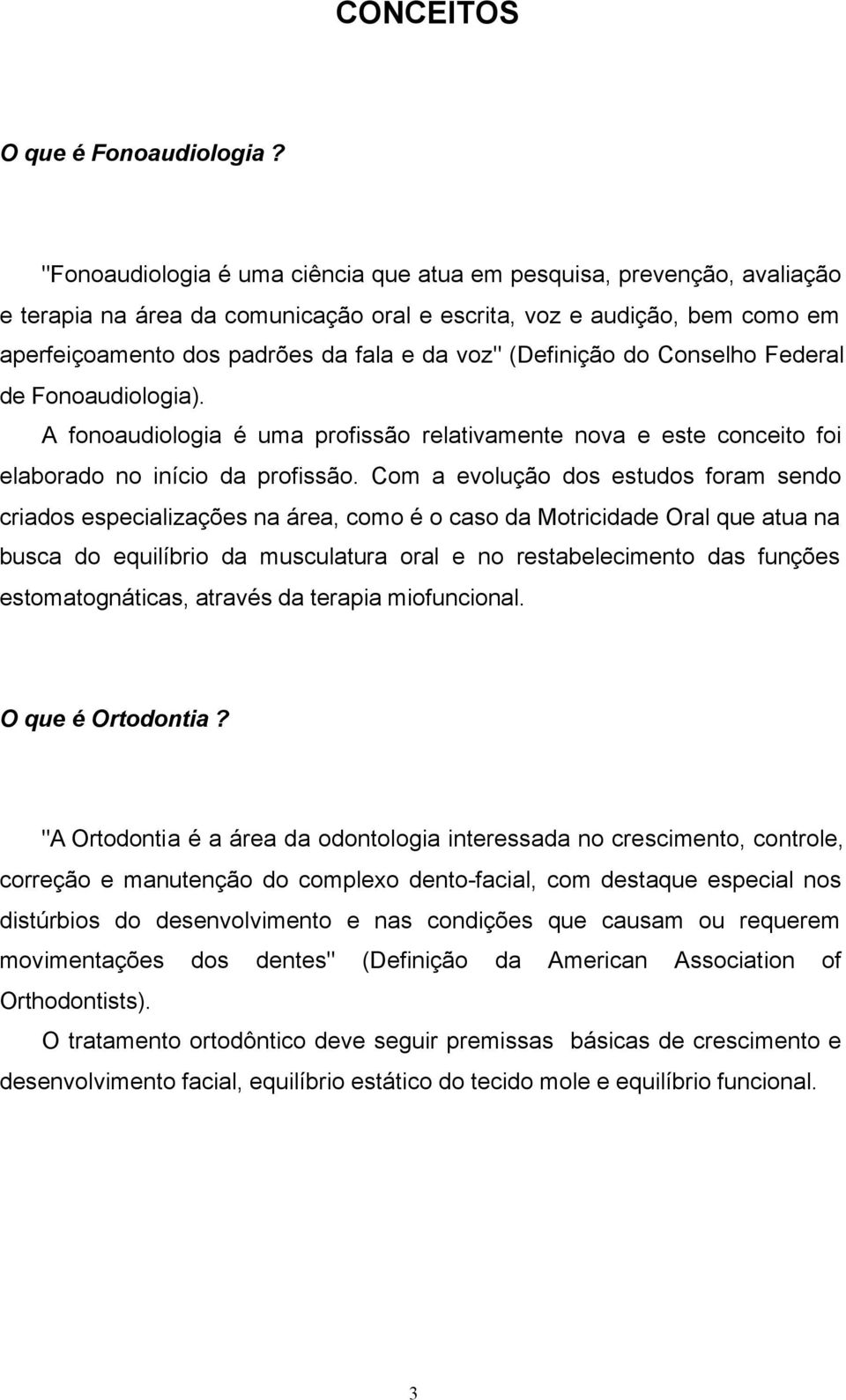 CONCEITOS

O que é Fonoaudiologia ?

"Fonoaudiologia é uma ciência que atua em pesquisa, prevenção, avaliação e terapia na área da comunicação oral e escrita, voz e audição, bem como em aperfeiçoamento dos padrões da fala e da voz" (Definição do Conselho Federal de Fonoaudiologia).

A fonoaudiologia é uma profissão relativamente nova e este conceito foi elaborado no início da profissão. Com a evolução dos estudos foram sendo criados especializações na área, como é o caso da Motricidade Oral que atua na busca do equilíbrio da musculatura oral e no restabelecimento das funções estomatognáticas, através da terapia miofuncional.

O que é Ortodontia ?

"A Ortodontia é a área da odontologia interessada no crescimento, controle, correção e manutenção do complexo dento-facial, com destaque especial nos distúrbios do desenvolvimento e nas condições que causam ou requerem movimentações dos dentes" (Definição da American Association of Orthodontists).

O tratamento ortodôntico deve seguir premissas básicas de crescimento e desenvolvimento facial, equilíbrio estático do tecido mole e equilíbrio funcional.

3